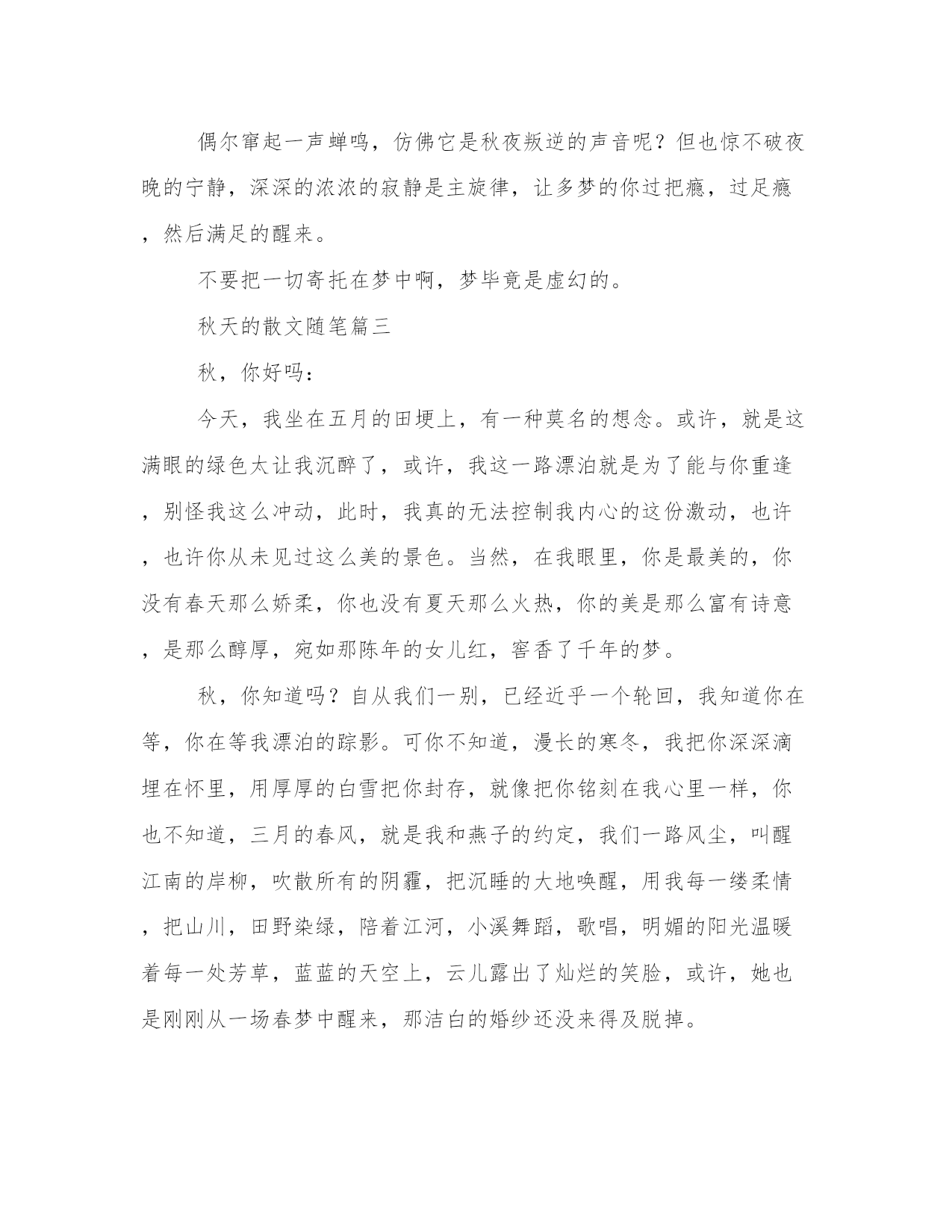 偶尔窜起一声蝉鸣，仿佛它是秋夜叛逆的声音呢？但也惊不破夜晚的宁静，深深的浓浓的寂静是主旋律，让多梦的你过把瘾，过足瘾，然后满足的醒来。

不要把一切寄托在梦中啊，梦毕竟是虚幻的。

秋天的散文随笔篇三

秋，你好吗：

今天，我坐在五月的田埂上，有一种莫名的想念。或许，就是这满眼的绿色太让我沉醉了，或许，我这一路漂泊就是为了能与你重逢，别怪我这么冲动，此时，我真的无法控制我内心的这份激动，也许，也许你从未见过这么美的景色。当然，在我眼里，你是最美的，你没有春天那么娇柔，你也没有夏天那么火热，你的美是那么富有诗意，是那么醇厚，宛如那陈年的女儿红，窖香了千年的梦。

秋，你知道吗？自从我们一别，已经近乎一个轮回，我知道你在等，你在等我漂泊的踪影。可你不知道，漫长的寒冬，我把你深深滴埋在怀里，用厚厚的白雪把你封存，就像把你铭刻在我心里一样，你也不知道，三月的春风，就是我和燕子的约定，我们一路风尘，叫醒江南的岸柳，吹散所有的阴霾，把沉睡的大地唤醒，用我每一缕柔情，把山川，田野染绿，陪着江河，小溪舞蹈，歌唱，明媚的阳光温暖着每一处芳草，蓝蓝的天空上，云儿露出了灿烂的笑脸，或许，她也是刚刚从一场春梦中醒来，那洁白的婚纱还没来得及脱掉。